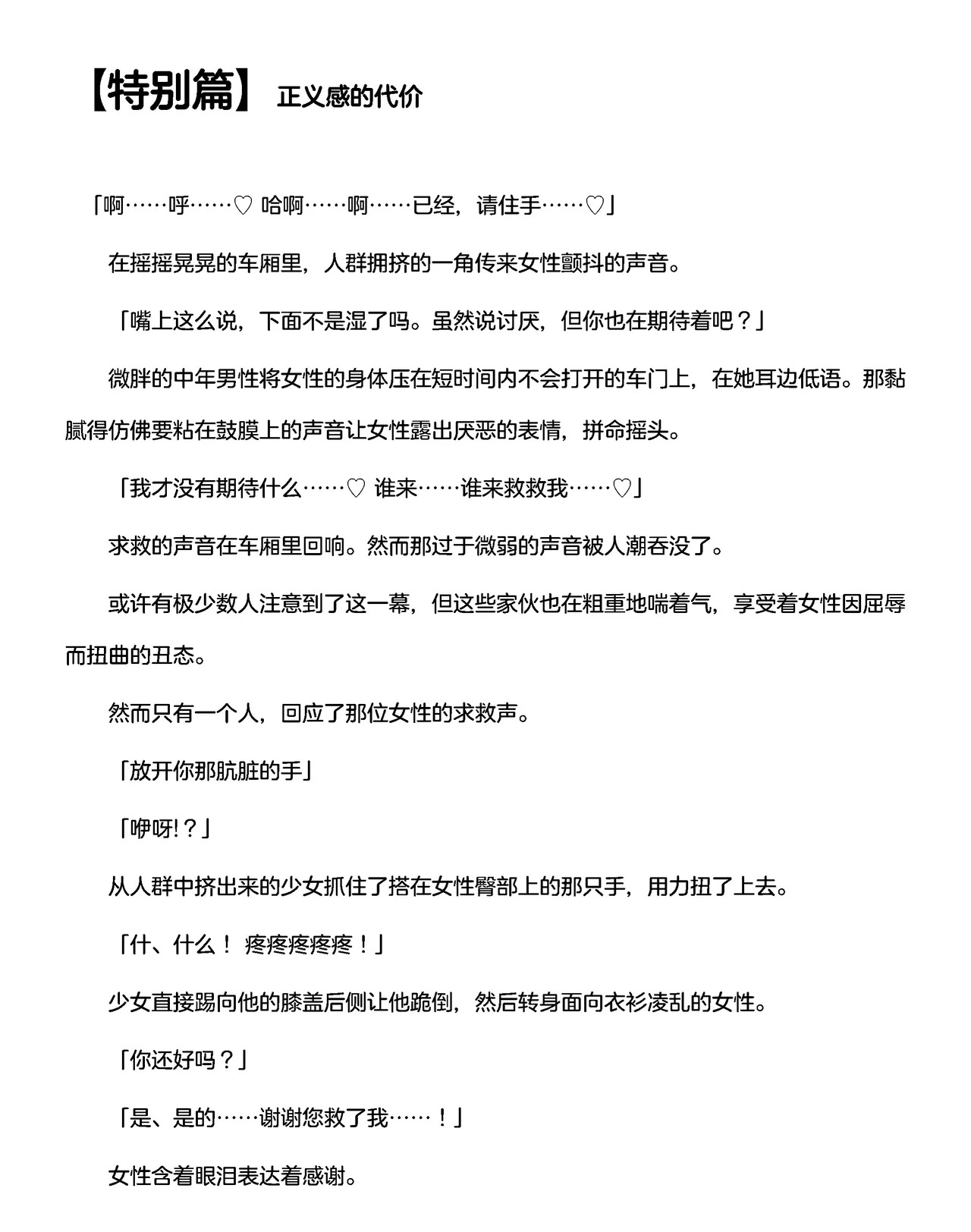 【特别篇】 正义感的代价

「啊……呼……♡ 哈啊……啊……已经，请住手……♡」

在摇摇晃晃的车厢里，人群拥挤的一角传来女性颤抖的声音。

「嘴上这么说，下面不是湿了吗。虽然说讨厌，但你也在期待着吧？」

微胖的中年男性将女性的身体压在短时间内不会打开的车门上，在她耳边低语。那黏腻得仿佛要粘在鼓膜上的声音让女性露出厌恶的表情，拼命摇头。

「我才没有期待什么……♡ 谁来……谁来救救我……♡」

求救的声音在车厢里回响。然而那过于微弱的声音被人潮吞没了。

或许有极少数人注意到了这一幕，但这些家伙也在粗重地喘着气，享受着女性因屈辱而扭曲的丑态。

然而只有一个人，回应了那位女性的求救声。

「放开你那肮脏的手」

「咿呀!？」

从人群中挤出来的少女抓住了搭在女性臀部上的那只手，用力扭了上去。

「什、什么！ 疼疼疼疼疼！」

少女直接踢向他的膝盖后侧让他跪倒，然后转身面向衣衫凌乱的女性。

「你还好吗？」

「是、是的……谢谢您救了我……！」

女性含着眼泪表达着感谢。